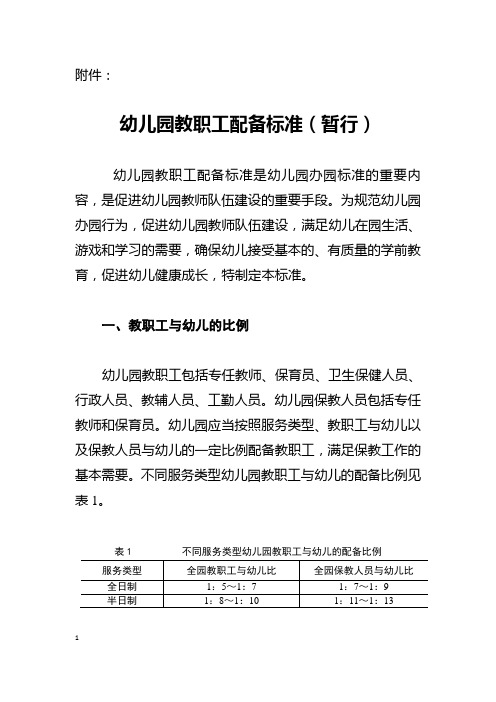 附件：

幼儿园教职工配备标准（暂行）

幼儿园教职工配备标准是幼儿园办园标准的重要内容，是促进幼儿园教师队伍建设的重要手段。为规范幼儿园办园行为，促进幼儿园教师队伍建设，满足幼儿在园生活、游戏和学习的需要，确保幼儿接受基本的、有质量的学前教育，促进幼儿健康成长，特制定本标准。

一、教职工与幼儿的比例

幼儿园教职工包括专任教师、保育员、卫生保健人员、行政人员、教辅人员、工勤人员。幼儿园保教人员包括专任教师和保育员。幼儿园应当按照服务类型、教职工与幼儿以及保教人员与幼儿的一定比例配备教职工，满足保教工作的基本需要。不同服务类型幼儿园教职工与幼儿的配备比例见表 1。

表 1　不同服务类型幼儿园教职工与幼儿的配备比例

| 服务类型 | 全园教职工与幼儿比 | 全园保教人员与幼儿比 |
|---|---|---|
| 全日制 | 1：5～1：7 | 1：7～1：9 |
| 半日制 | 1：8～1：10 | 1：11～1：13 |

1